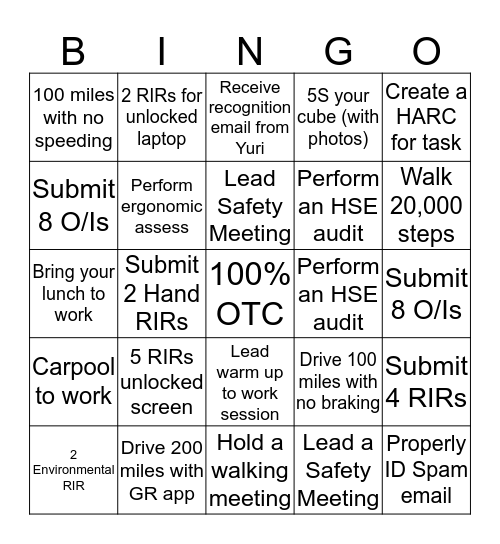 | B | I | N | G | O |
|---|---|---|---|---|
| 100 miles with no speeding | 2 RIRs for unlocked laptop | Receive recognition email from Yuri | 5S your cube (with photos) | Create a HARC for task |
| Submit 8 O/Is | Perform ergonomic assess | Lead Safety Meeting | Perform an HSE audit | Walk 20,000 steps |
| Bring your lunch to work | Submit 2 Hand RIRs | 100% OTC | Perform an HSE audit | Submit 8 O/Is |
| Carpool to work | 5 RIRs unlocked screen | Lead warm up to work session | Drive 100 miles with no braking | Submit 4 RIRs |
| 2 Environmental RIR | Drive 200 miles with GR app | Hold a walking meeting | Lead a Safety Meeting | Properly ID Spam email |